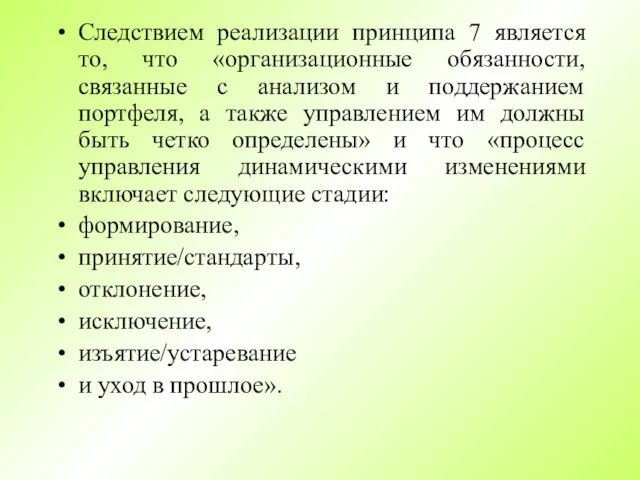 • Следствием реализации принципа 7 является то, что «организационные обязанности, связанные с анализом и поддержанием портфеля, а также управлением им должны быть четко определены» и что «процесс управления динамическими изменениями включает следующие стадии:
• формирование,
• принятие/стандарты,
• отклонение,
• исключение,
• изъятие/устаревание
• и уход в прошлое».